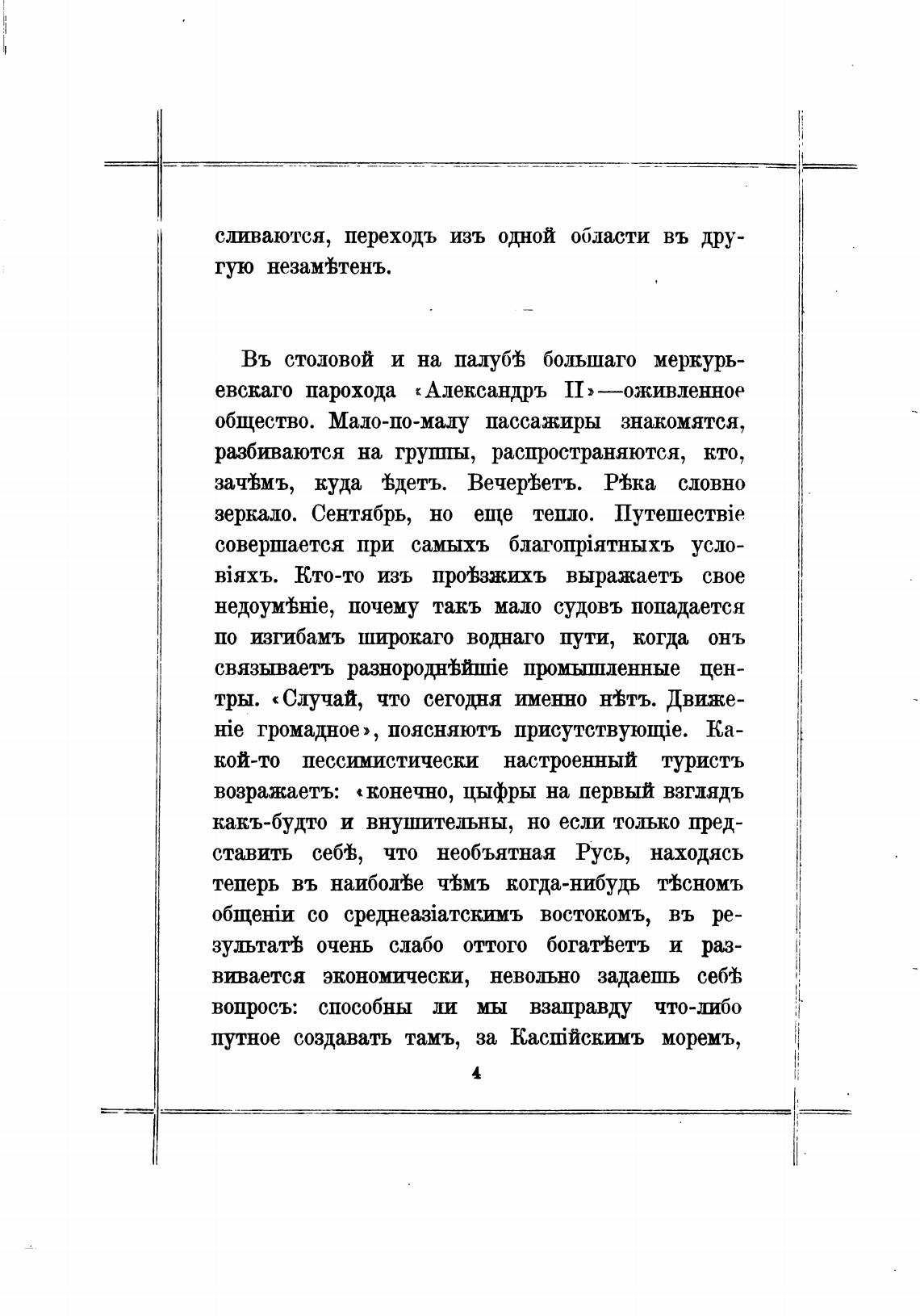 сливаются, переходъ изъ одной области въ другую незамѣтенъ.

Въ столовой и на палубѣ большаго меркурьевскаго парохода «Александръ II»—оживленное общество. Мало-по-малу пассажиры знакомятся, разбиваются на группы, распространяются, кто, зачѣмъ, куда ѣдетъ. Вечерѣетъ. Рѣка словно зеркало. Сентябрь, но еще тепло. Путешествіе совершается при самыхъ благопріятныхъ условіяхъ. Кто-то изъ проѣзжихъ выражаетъ свое недоумѣніе, почему такъ мало судовъ попадается по изгибамъ широкаго воднаго пути, когда онъ связываетъ разнороднѣйшіе промышленные центры. «Случай, что сегодня именно нѣтъ. Движеніе громадное», поясняютъ присутствующіе. Какой-то пессимистически настроенный туристъ возражаетъ: «конечно, цыфры на первый взглядъ какъ-будто и внушительны, но если только представить себѣ, что необъятная Русь, находясь теперь въ наиболѣе чѣмъ когда-нибудь тѣсномъ общеніи со среднеазіатскимъ востокомъ, въ результатѣ очень слабо оттого богатѣетъ и развивается экономически, невольно задаешь себѣ вопросъ: способны ли мы взаправду что-либо путное создавать тамъ, за Каспійскимъ моремъ,

4